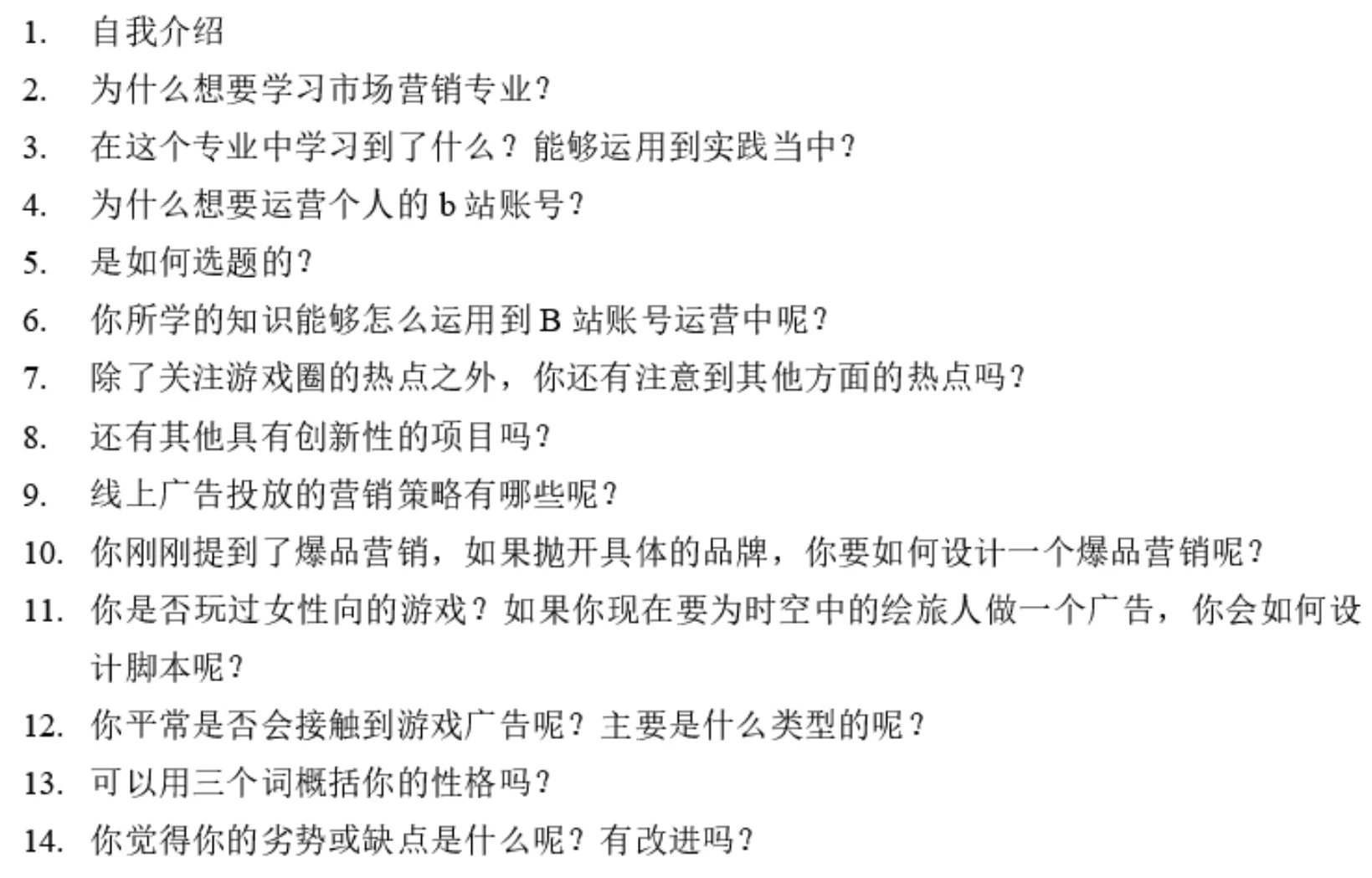 1. 自我介绍
2. 为什么想要学习市场营销专业？
3. 在这个专业中学习到了什么？能够运用到实践当中？
4. 为什么想要运营个人的 b 站账号？
5. 是如何选题的？
6. 你所学的知识能够怎么运用到 B 站账号运营中呢？
7. 除了关注游戏圈的热点之外，你还有注意到其他方面的热点吗？
8. 还有其他具有创新性的项目吗？
9. 线上广告投放的营销策略有哪些呢？
10. 你刚刚提到了爆品营销，如果抛开具体的品牌，你要如何设计一个爆品营销呢？
11. 你是否玩过女性向的游戏？如果你现在要为时空中的绘旅人做一个广告，你会如何设计脚本呢？
12. 你平常是否会接触到游戏广告呢？主要是什么类型的呢？
13. 可以用三个词概括你的性格吗？
14. 你觉得你的劣势或缺点是什么呢？有改进吗？